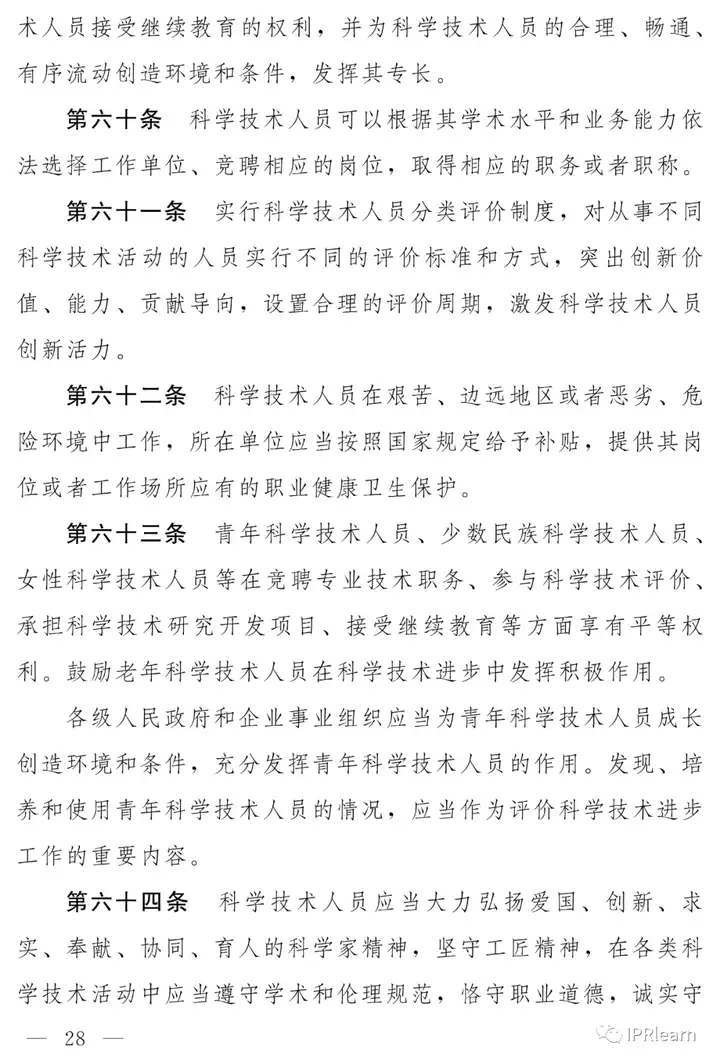 术人员接受继续教育的权利，并为科学技术人员的合理、畅通、有序流动创造环境和条件，发挥其专长。

第六十条　科学技术人员可以根据其学术水平和业务能力依法选择工作单位、竞聘相应的岗位，取得相应的职务或者职称。

第六十一条　实行科学技术人员分类评价制度，对从事不同科学技术活动的人员实行不同的评价标准和方式，突出创新价值、能力、贡献导向，设置合理的评价周期，激发科学技术人员创新活力。

第六十二条　科学技术人员在艰苦、边远地区或者恶劣、危险环境中工作，所在单位应当按照国家规定给予补贴，提供其岗位或者工作场所应有的职业健康卫生保护。

第六十三条　青年科学技术人员、少数民族科学技术人员、女性科学技术人员等在竞聘专业技术职务、参与科学技术评价、承担科学技术研究开发项目、接受继续教育等方面享有平等权利。鼓励老年科学技术人员在科学技术进步中发挥积极作用。

各级人民政府和企业事业组织应当为青年科学技术人员成长创造环境和条件，充分发挥青年科学技术人员的作用。发现、培养和使用青年科学技术人员的情况，应当作为评价科学技术进步工作的重要内容。

第六十四条　科学技术人员应当大力弘扬爱国、创新、求实、奉献、协同、育人的科学家精神，坚守工匠精神，在各类科学技术活动中应当遵守学术和伦理规范，恪守职业道德，诚实守

— 28 —

IPRlearn